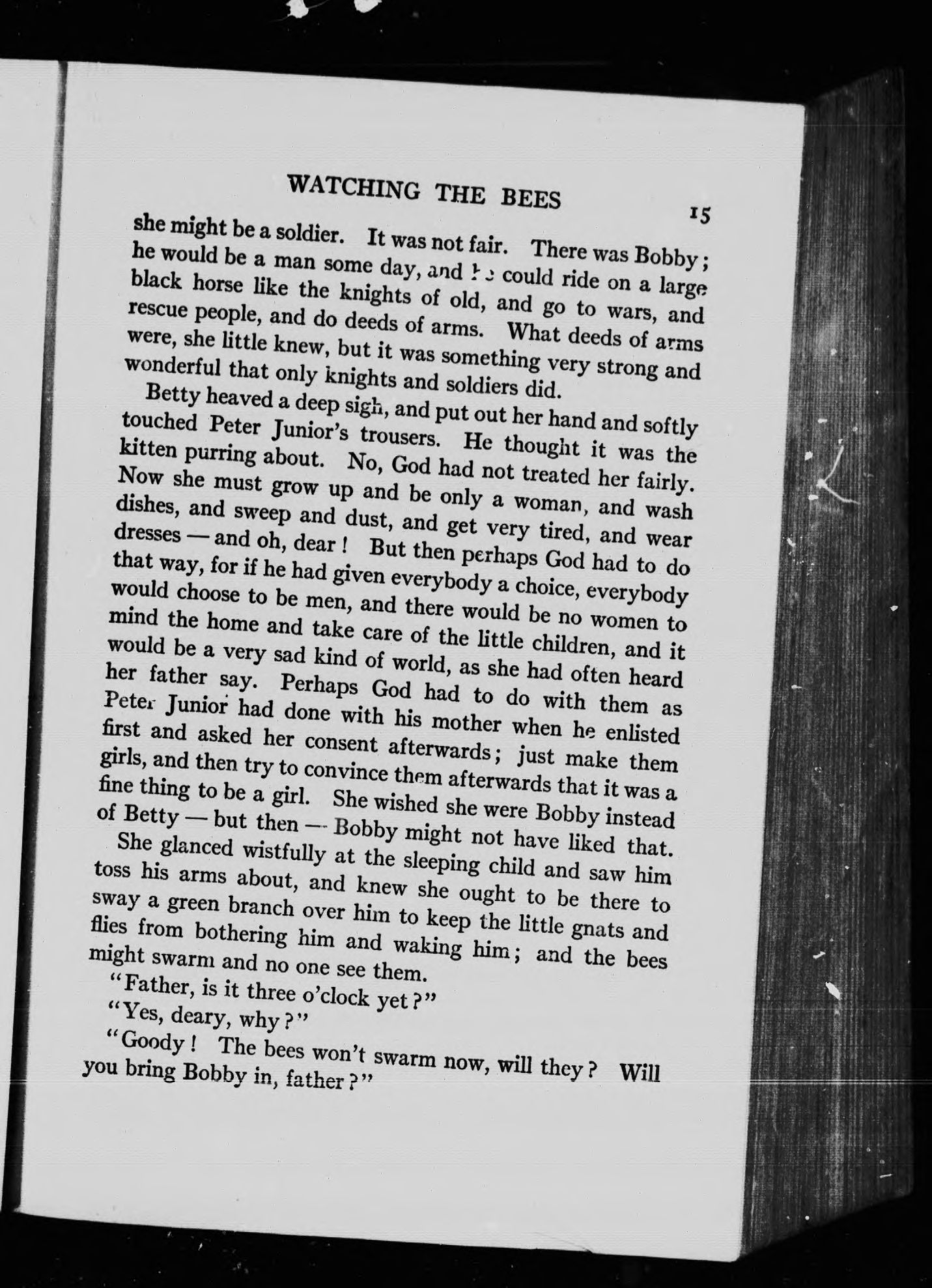 WATCHING THE BEES 15

she might be a soldier. It was not fair. There was Bobby; he would be a man some day, and he could ride on a large black horse like the knights of old, and go to wars, and rescue people, and do deeds of arms. What deeds of arms were, she little knew, but it was something very strong and wonderful that only knights and soldiers did.

Betty heaved a deep sigh, and put out her hand and softly touched Peter Junior's trousers. He thought it was the kitten purring about. No, God had not treated her fairly. Now she must grow up and be only a woman, and wash dishes, and sweep and dust, and get very tired, and wear dresses — and oh, dear! But then perhaps God had to do that way, for if he had given everybody a choice, everybody would choose to be men, and there would be no women to mind the home and take care of the little children, and it would be a very sad kind of world, as she had often heard her father say. Perhaps God had to do with them as Peter Junior had done with his mother when he enlisted first and asked her consent afterwards; just make them girls, and then try to convince them afterwards that it was a fine thing to be a girl. She wished she were Bobby instead of Betty — but then — Bobby might not have liked that.

She glanced wistfully at the sleeping child and saw him toss his arms about, and knew she ought to be there to sway a green branch over him to keep the little gnats and flies from bothering him and waking him; and the bees might swarm and no one see them.

"Father, is it three o'clock yet?"

"Yes, deary, why?"

"Goody! The bees won't swarm now, will they? Will you bring Bobby in, father?"